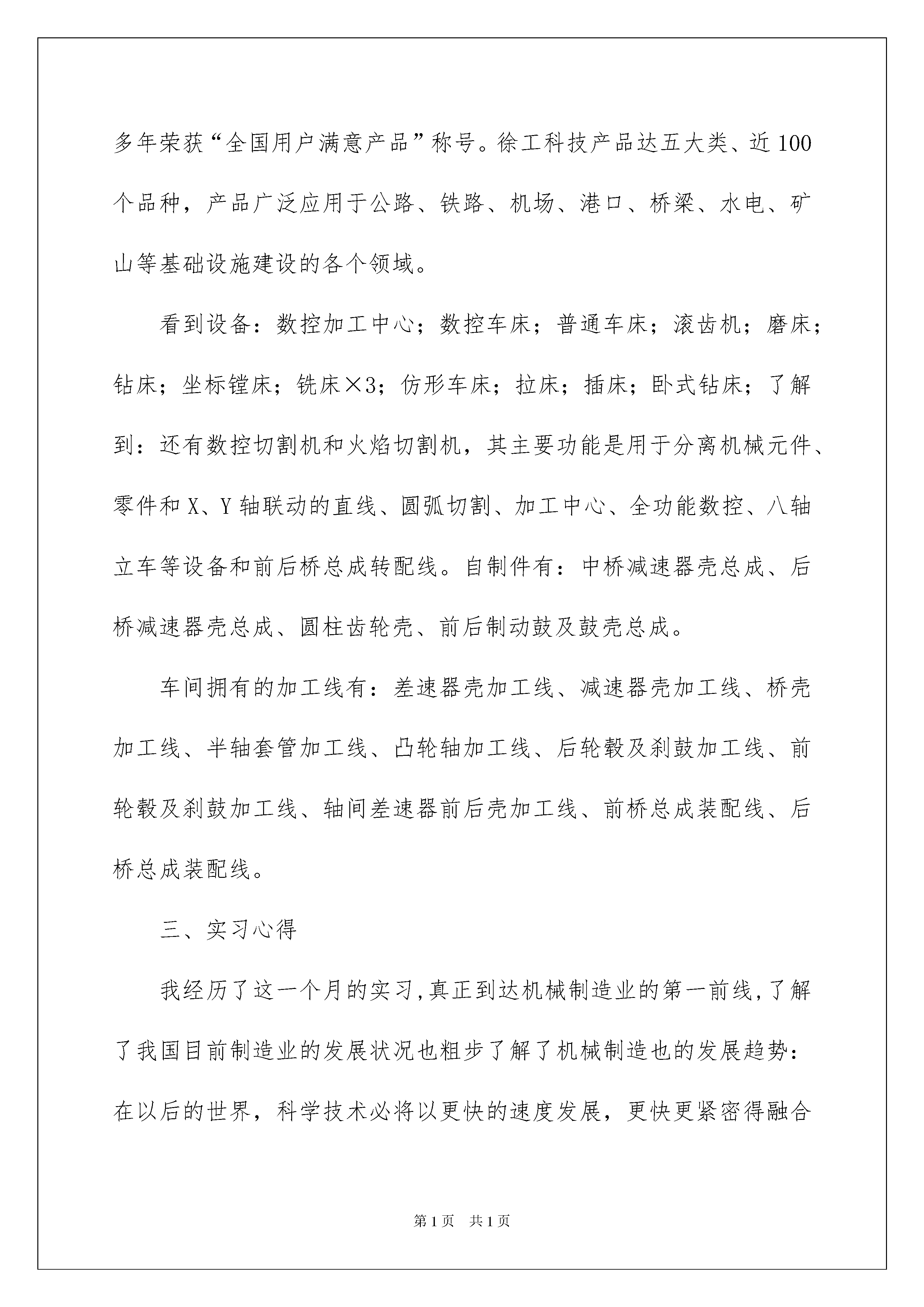 多年荣获“全国用户满意产品”称号。徐工科技产品达五大类、近100个品种，产品广泛应用于公路、铁路、机场、港口、桥梁、水电、矿山等基础设施建设的各个领域。

看到设备：数控加工中心；数控车床；普通车床；滚齿机；磨床；钻床；坐标镗床；铣床×3；仿形车床；拉床；插床；卧式钻床；了解到：还有数控切割机和火焰切割机，其主要功能是用于分离机械元件、零件和X、Y轴联动的直线、圆弧切割、加工中心、全功能数控、八轴立车等设备和前后桥总成转配线。自制件有：中桥减速器壳总成、后桥减速器壳总成、圆柱齿轮壳、前后制动鼓及鼓壳总成。

车间拥有的加工线有：差速器壳加工线、减速器壳加工线、桥壳加工线、半轴套管加工线、凸轮轴加工线、后轮毂及刹鼓加工线、前轮毂及刹鼓加工线、轴间差速器前后壳加工线、前桥总成装配线、后桥总成装配线。

三、实习心得

我经历了这一个月的实习,真正到达机械制造业的第一前线,了解了我国目前制造业的发展状况也粗步了解了机械制造也的发展趋势：在以后的世界，科学技术必将以更快的速度发展，更快更紧密得融合

第1页 共1页